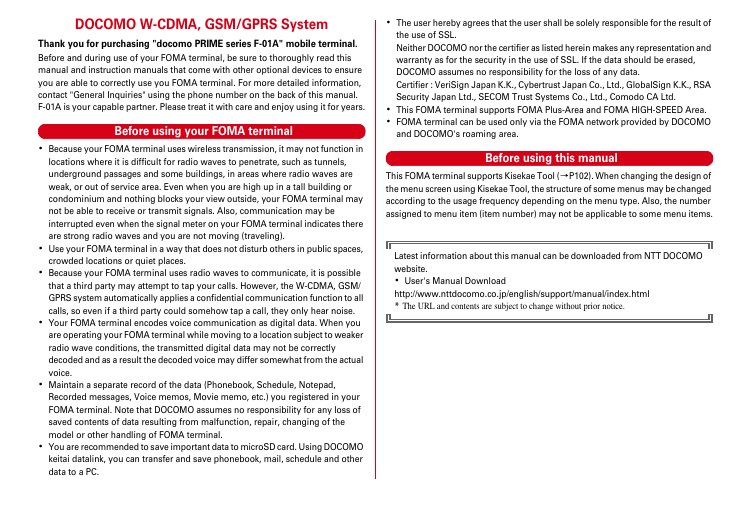 DOCOMO W-CDMA, GSM/GPRS System

Thank you for purchasing "docomo PRIME series F-01A" mobile terminal.

Before and during use of your FOMA terminal, be sure to thoroughly read this manual and instruction manuals that come with other optional devices to ensure you are able to correctly use you FOMA terminal. For more detailed information, contact "General Inquiries" using the phone number on the back of this manual. F-01A is your capable partner. Please treat it with care and enjoy using it for years.

Before using your FOMA terminal

• Because your FOMA terminal uses wireless transmission, it may not function in locations where it is difficult for radio waves to penetrate, such as tunnels, underground passages and some buildings, in areas where radio waves are weak, or out of service area. Even when you are high up in a tall building or condominium and nothing blocks your view outside, your FOMA terminal may not be able to receive or transmit signals. Also, communication may be interrupted even when the signal meter on your FOMA terminal indicates there are strong radio waves and you are not moving (traveling).
• Use your FOMA terminal in a way that does not disturb others in public spaces, crowded locations or quiet places.
• Because your FOMA terminal uses radio waves to communicate, it is possible that a third party may attempt to tap your calls. However, the W-CDMA, GSM/GPRS system automatically applies a confidential communication function to all calls, so even if a third party could somehow tap a call, they only hear noise.
• Your FOMA terminal encodes voice communication as digital data. When you are operating your FOMA terminal while moving to a location subject to weaker radio wave conditions, the transmitted digital data may not be correctly decoded and as a result the decoded voice may differ somewhat from the actual voice.
• Maintain a separate record of the data (Phonebook, Schedule, Notepad, Recorded messages, Voice memos, Movie memo, etc.) you registered in your FOMA terminal. Note that DOCOMO assumes no responsibility for any loss of saved contents of data resulting from malfunction, repair, changing of the model or other handling of FOMA terminal.
• You are recommended to save important data to microSD card. Using DOCOMO keitai datalink, you can transfer and save phonebook, mail, schedule and other data to a PC.

• The user hereby agrees that the user shall be solely responsible for the result of the use of SSL.
Neither DOCOMO nor the certifier as listed herein makes any representation and warranty as for the security in the use of SSL. If the data should be erased, DOCOMO assumes no responsibility for the loss of any data.
Certifier : VeriSign Japan K.K., Cybertrust Japan Co., Ltd., GlobalSign K.K., RSA Security Japan Ltd., SECOM Trust Systems Co., Ltd., Comodo CA Ltd.
• This FOMA terminal supports FOMA Plus-Area and FOMA HIGH-SPEED Area.
• FOMA terminal can be used only via the FOMA network provided by DOCOMO and DOCOMO's roaming area.

Before using this manual

This FOMA terminal supports Kisekae Tool (→P102). When changing the design of the menu screen using Kisekae Tool, the structure of some menus may be changed according to the usage frequency depending on the menu type. Also, the number assigned to menu item (item number) may not be applicable to some menu items.

Latest information about this manual can be downloaded from NTT DOCOMO website.
• User's Manual Download
http://www.nttdocomo.co.jp/english/support/manual/index.html
* The URL and contents are subject to change without prior notice.